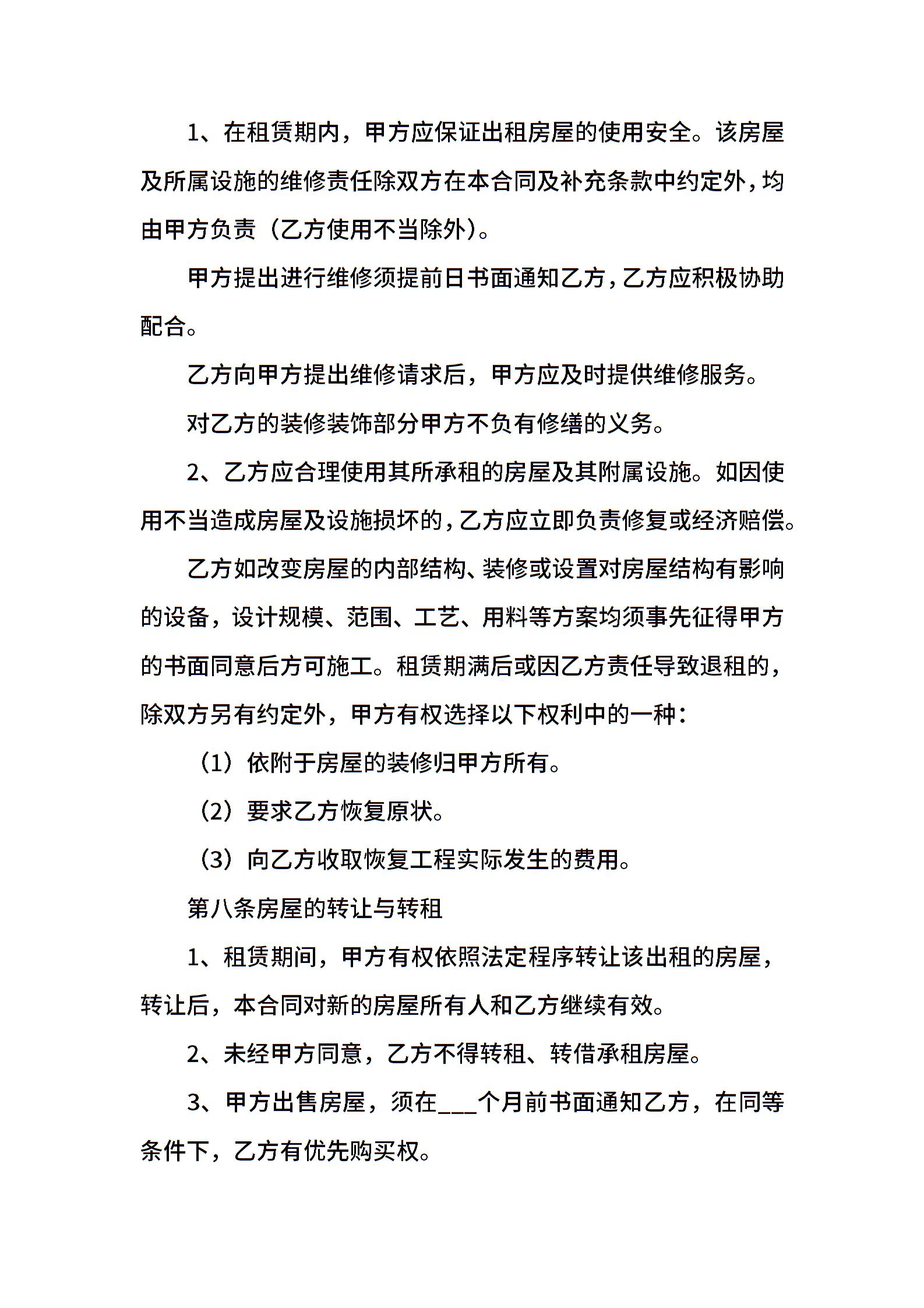 1、在租赁期内，甲方应保证出租房屋的使用安全。该房屋及所属设施的维修责任除双方在本合同及补充条款中约定外，均由甲方负责（乙方使用不当除外）。

甲方提出进行维修须提前日书面通知乙方，乙方应积极协助配合。

乙方向甲方提出维修请求后，甲方应及时提供维修服务。

对乙方的装修装饰部分甲方不负有修缮的义务。

2、乙方应合理使用其所承租的房屋及其附属设施。如因使用不当造成房屋及设施损坏的，乙方应立即负责修复或经济赔偿。

乙方如改变房屋的内部结构、装修或设置对房屋结构有影响的设备，设计规模、范围、工艺、用料等方案均须事先征得甲方的书面同意后方可施工。租赁期满后或因乙方责任导致退租的，除双方另有约定外，甲方有权选择以下权利中的一种：

（1）依附于房屋的装修归甲方所有。

（2）要求乙方恢复原状。

（3）向乙方收取恢复工程实际发生的费用。

第八条房屋的转让与转租

1、租赁期间，甲方有权依照法定程序转让该出租的房屋，转让后，本合同对新的房屋所有人和乙方继续有效。

2、未经甲方同意，乙方不得转租、转借承租房屋。

3、甲方出售房屋，须在___个月前书面通知乙方，在同等条件下，乙方有优先购买权。